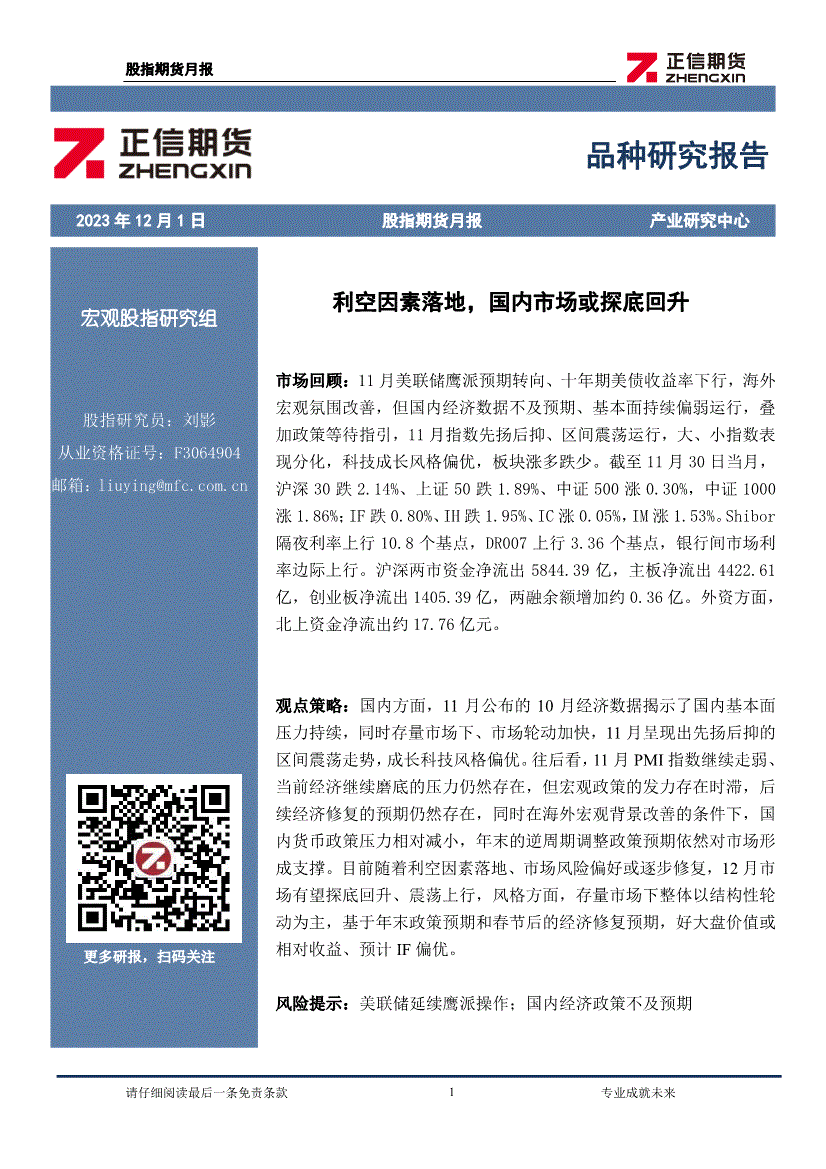 股指期货月报

正信期货
ZHENGXIN

正信期货
ZHENGXIN

品种研究报告

2023 年 12 月 1 日　　股指期货月报　　产业研究中心

宏观股指研究组

股指研究员：刘影
从业资格证号：F3064904
邮箱：liuying@mfc.com.cn

更多研报，扫码关注

利空因素落地，国内市场或探底回升

市场回顾：11 月美联储鹰派预期转向、十年期美债收益率下行，海外宏观氛围改善，但国内经济数据不及预期、基本面持续偏弱运行，叠加政策等待指引，11 月指数先扬后抑、区间震荡运行，大、小指数表现分化，科技成长风格偏优，板块涨多跌少。截至 11 月 30 日当月，沪深 30 跌 2.14%、上证 50 跌 1.89%、中证 500 涨 0.30%，中证 1000 涨 1.86%；IF 跌 0.80%、IH 跌 1.95%、IC 涨 0.05%，IM 涨 1.53%。Shibor 隔夜利率上行 10.8 个基点，DR007 上行 3.36 个基点，银行间市场利率边际上行。沪深两市资金净流出 5844.39 亿，主板净流出 4422.61 亿，创业板净流出 1405.39 亿，两融余额增加约 0.36 亿。外资方面，北上资金净流出约 17.76 亿元。

观点策略：国内方面，11 月公布的 10 月经济数据揭示了国内基本面压力持续，同时存量市场下、市场轮动加快，11 月呈现出先扬后抑的区间震荡走势，成长科技风格偏优。往后看，11 月 PMI 指数继续走弱、当前经济继续磨底的压力仍然存在，但宏观政策的发力存在时滞，后续经济修复的预期仍然存在，同时在海外宏观背景改善的条件下，国内货币政策压力相对减小，年末的逆周期调整政策预期依然对市场形成支撑。目前随着利空因素落地、市场风险偏好或逐步修复，12 月市场有望探底回升、震荡上行，风格方面，存量市场下整体以结构性轮动为主，基于年末政策预期和春节后的经济修复预期，好大盘价值或相对收益、预计 IF 偏优。

风险提示：美联储延续鹰派操作；国内经济政策不及预期

请仔细阅读最后一条免责条款　　1　　专业成就未来